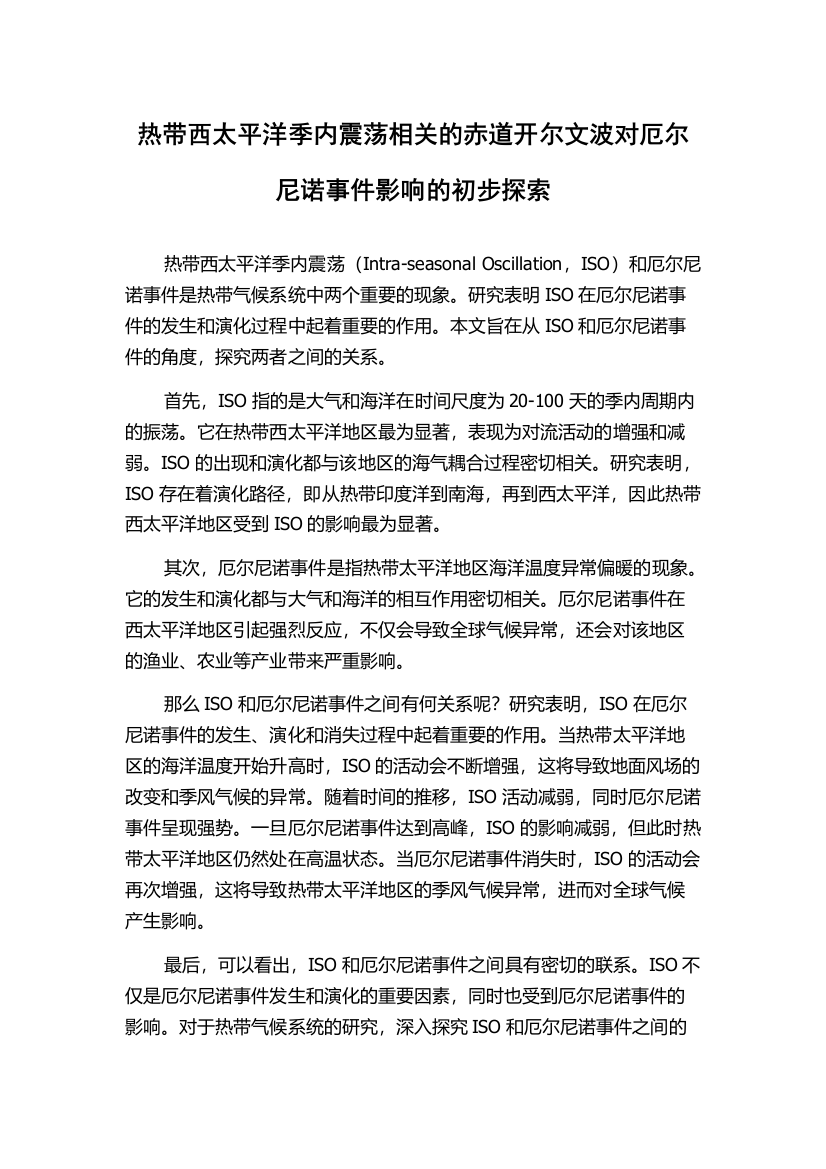 热带西太平洋季内震荡相关的赤道开尔文波对厄尔尼诺事件影响的初步探索

热带西太平洋季内震荡（Intra-seasonal Oscillation，ISO）和厄尔尼诺事件是热带气候系统中两个重要的现象。研究表明 ISO 在厄尔尼诺事件的发生和演化过程中起着重要的作用。本文旨在从 ISO 和厄尔尼诺事件的角度，探究两者之间的关系。

首先，ISO 指的是大气和海洋在时间尺度为 20-100 天的季内周期内的振荡。它在热带西太平洋地区最为显著，表现为对流活动的增强和减弱。ISO 的出现和演化都与该地区的海气耦合过程密切相关。研究表明，ISO 存在着演化路径，即从热带印度洋到南海，再到西太平洋，因此热带西太平洋地区受到 ISO 的影响最为显著。

其次，厄尔尼诺事件是指热带太平洋地区海洋温度异常偏暖的现象。它的发生和演化都与大气和海洋的相互作用密切相关。厄尔尼诺事件在西太平洋地区引起强烈反应，不仅会导致全球气候异常，还会对该地区的渔业、农业等产业带来严重影响。

那么 ISO 和厄尔尼诺事件之间有何关系呢？研究表明，ISO 在厄尔尼诺事件的发生、演化和消失过程中起着重要的作用。当热带太平洋地区的海洋温度开始升高时，ISO 的活动会不断增强，这将导致地面风场的改变和季风气候的异常。随着时间的推移，ISO 活动减弱，同时厄尔尼诺事件呈现强势。一旦厄尔尼诺事件达到高峰，ISO 的影响减弱，但此时热带太平洋地区仍然处在高温状态。当厄尔尼诺事件消失时，ISO 的活动会再次增强，这将导致热带太平洋地区的季风气候异常，进而对全球气候产生影响。

最后，可以看出，ISO 和厄尔尼诺事件之间具有密切的联系。ISO 不仅是厄尔尼诺事件发生和演化的重要因素，同时也受到厄尔尼诺事件的影响。对于热带气候系统的研究，深入探究 ISO 和厄尔尼诺事件之间的